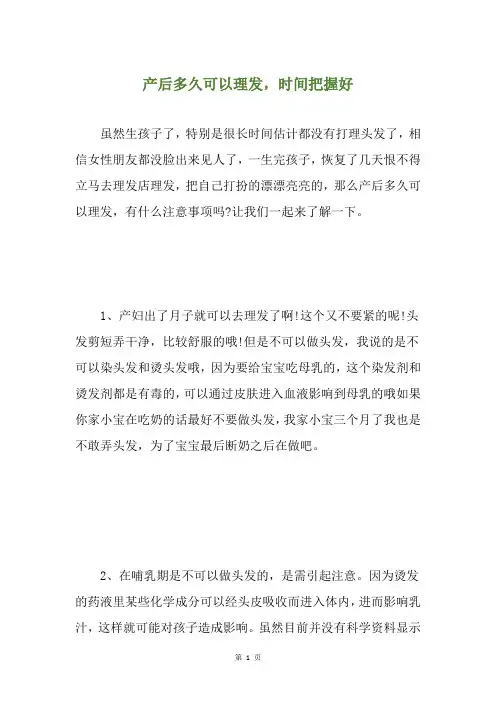 产后多久可以理发，时间把握好

虽然生孩子了，特别是很长时间估计都没有打理头发了，相信女性朋友都没脸出来见人了，一生完孩子，恢复了几天恨不得立马去理发店理发，把自己打扮的漂漂亮亮的，那么产后多久可以理发，有什么注意事项吗?让我们一起来了解一下。

1、产妇出了月子就可以去理发了啊!这个又不要紧的呢!头发剪短弄干净，比较舒服的哦!但是不可以做头发，我说的是不可以染头发和烫头发哦，因为要给宝宝吃母乳的，这个染发剂和烫发剂都是有毒的，可以通过皮肤进入血液影响到母乳的哦如果你家小宝在吃奶的话最好不要做头发，我家小宝三个月了我也是不敢弄头发，为了宝宝最后断奶之后在做吧。

2、在哺乳期是不可以做头发的，是需引起注意。因为烫发的药液里某些化学成分可以经头皮吸收而进入体内，进而影响乳汁，这样就可能对孩子造成影响。虽然目前并没有科学资料显示

第 1 页